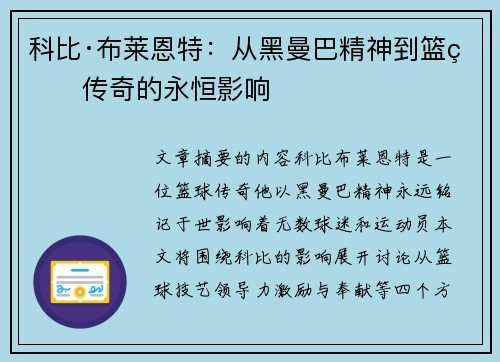 科比·布莱恩特：从黑曼巴精神到篮ç传奇的永恒影响

文章摘要的内容科比布莱恩特是一位篮球传奇他以黑曼巴精神永远铭记于世影响着无数球迷和运动员本文将围绕科比的影响展开讨论从篮球技艺领导力激励与奉献等四个方